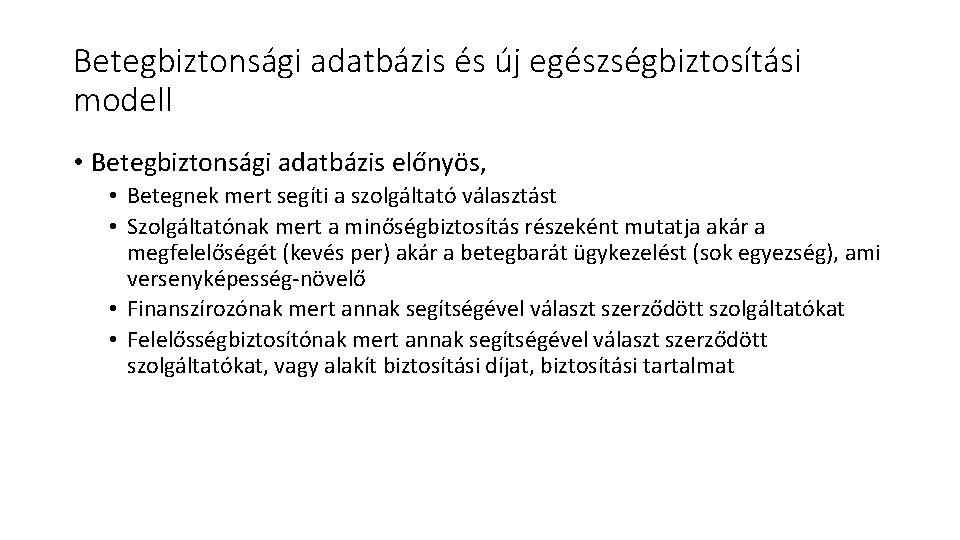 Betegbiztonsági adatbázis és új egészségbiztosítási modell

• Betegbiztonsági adatbázis előnyös,
• Betegnek mert segíti a szolgáltató választást
• Szolgáltatónak mert a minőségbiztosítás részeként mutatja akár a megfelelőségét (kevés per) akár a betegbarát ügykezelést (sok egyezség), ami versenyképesség-növelő
• Finanszírozónak mert annak segítségével választ szerződött szolgáltatókat
• Felelősségbiztosítónak mert annak segítségével választ szerződött szolgáltatókat, vagy alakít biztosítási díjat, biztosítási tartalmat